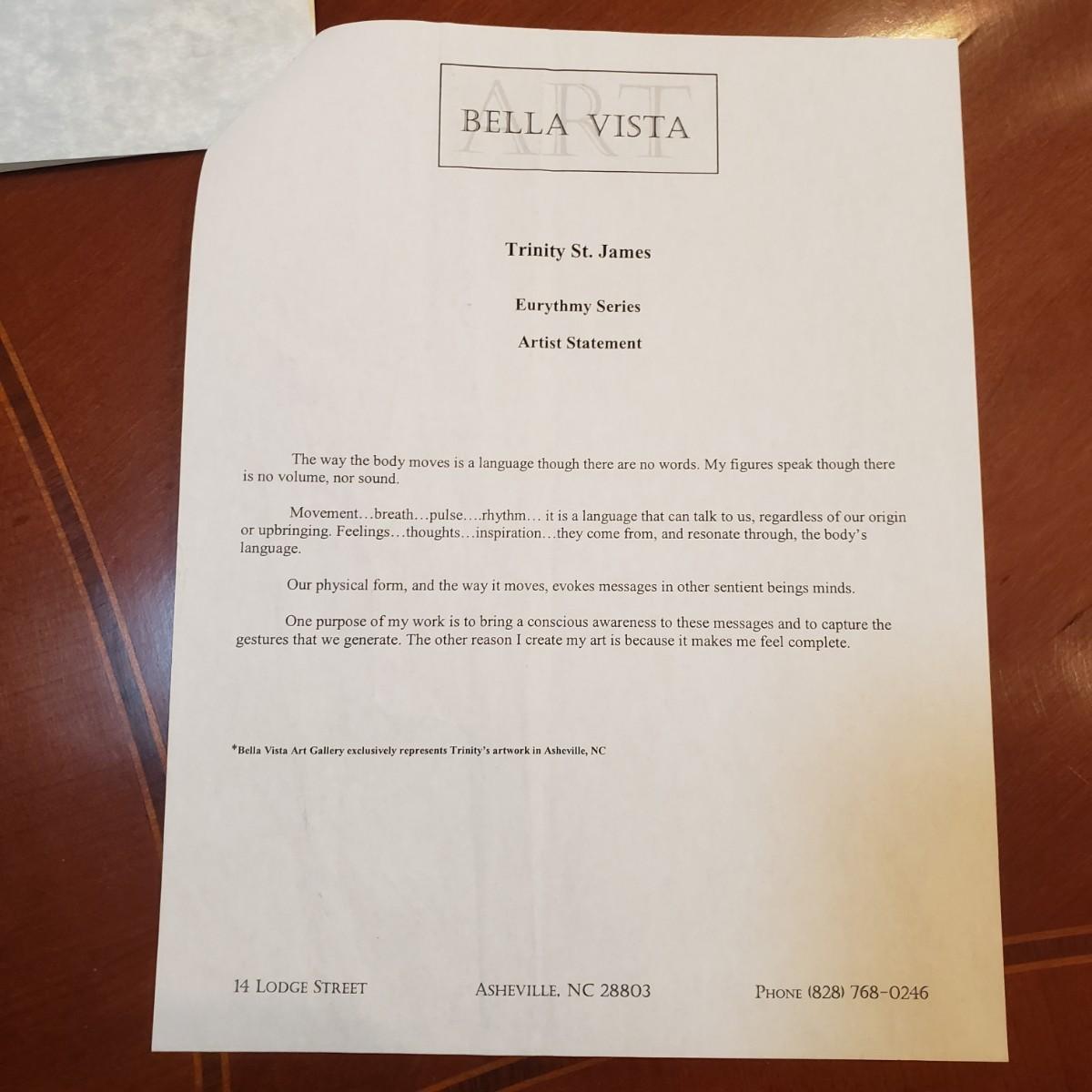 BELLA VISTA
ART

Trinity St. James

Eurythmy Series

Artist Statement

The way the body moves is a language though there are no words. My figures speak though there is no volume, nor sound.

Movement…breath…pulse….rhythm… it is a language that can talk to us, regardless of our origin or upbringing. Feelings…thoughts…inspiration…they come from, and resonate through, the body's language.

Our physical form, and the way it moves, evokes messages in other sentient beings minds.

One purpose of my work is to bring a conscious awareness to these messages and to capture the gestures that we generate. The other reason I create my art is because it makes me feel complete.

*Bella Vista Art Gallery exclusively represents Trinity's artwork in Asheville, NC

14 LODGE STREET ASHEVILLE, NC 28803 PHONE (828) 768-0246